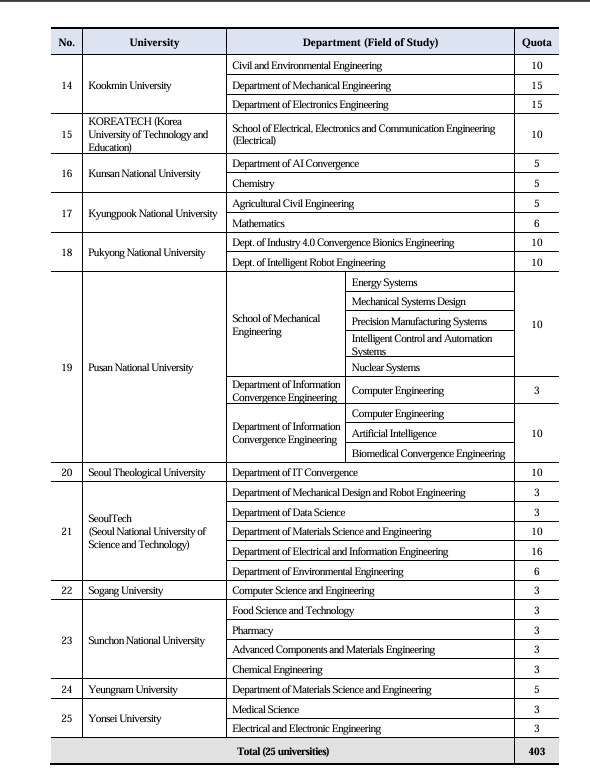 | No. | University | Department (Field of Study) | | Quota |
|---|---|---|---|---|
| 14 | Kookmin University | Civil and Environmental Engineering | | 10 |
| | | Department of Mechanical Engineering | | 15 |
| | | Department of Electronics Engineering | | 15 |
| 15 | KOREATECH (Korea University of Technology and Education) | School of Electrical, Electronics and Communication Engineering (Electrical) | | 10 |
| 16 | Kunsan National University | Department of AI Convergence | | 5 |
| | | Chemistry | | 5 |
| 17 | Kyungpook National University | Agricultural Civil Engineering | | 5 |
| | | Mathematics | | 6 |
| 18 | Pukyong National University | Dept. of Industry 4.0 Convergence Bionics Engineering | | 10 |
| | | Dept. of Intelligent Robot Engineering | | 10 |
| 19 | Pusan National University | School of Mechanical Engineering | Energy Systems | 10 |
| | | | Mechanical Systems Design | |
| | | | Precision Manufacturing Systems | |
| | | | Intelligent Control and Automation Systems | |
| | | | Nuclear Systems | |
| | | Department of Information Convergence Engineering | Computer Engineering | 3 |
| | | Department of Information Convergence Engineering | Computer Engineering | 10 |
| | | | Artificial Intelligence | |
| | | | Biomedical Convergence Engineering | |
| 20 | Seoul Theological University | Department of IT Convergence | | 10 |
| 21 | SeoulTech (Seoul National University of Science and Technology) | Department of Mechanical Design and Robot Engineering | | 3 |
| | | Department of Data Science | | 3 |
| | | Department of Materials Science and Engineering | | 10 |
| | | Department of Electrical and Information Engineering | | 16 |
| | | Department of Environmental Engineering | | 6 |
| 22 | Sogang University | Computer Science and Engineering | | 3 |
| 23 | Sunchon National University | Food Science and Technology | | 3 |
| | | Pharmacy | | 3 |
| | | Advanced Components and Materials Engineering | | 3 |
| | | Chemical Engineering | | 3 |
| 24 | Yeungnam University | Department of Materials Science and Engineering | | 5 |
| 25 | Yonsei University | Medical Science | | 3 |
| | | Electrical and Electronic Engineering | | 3 |
| Total (25 universities) | | | | 403 |